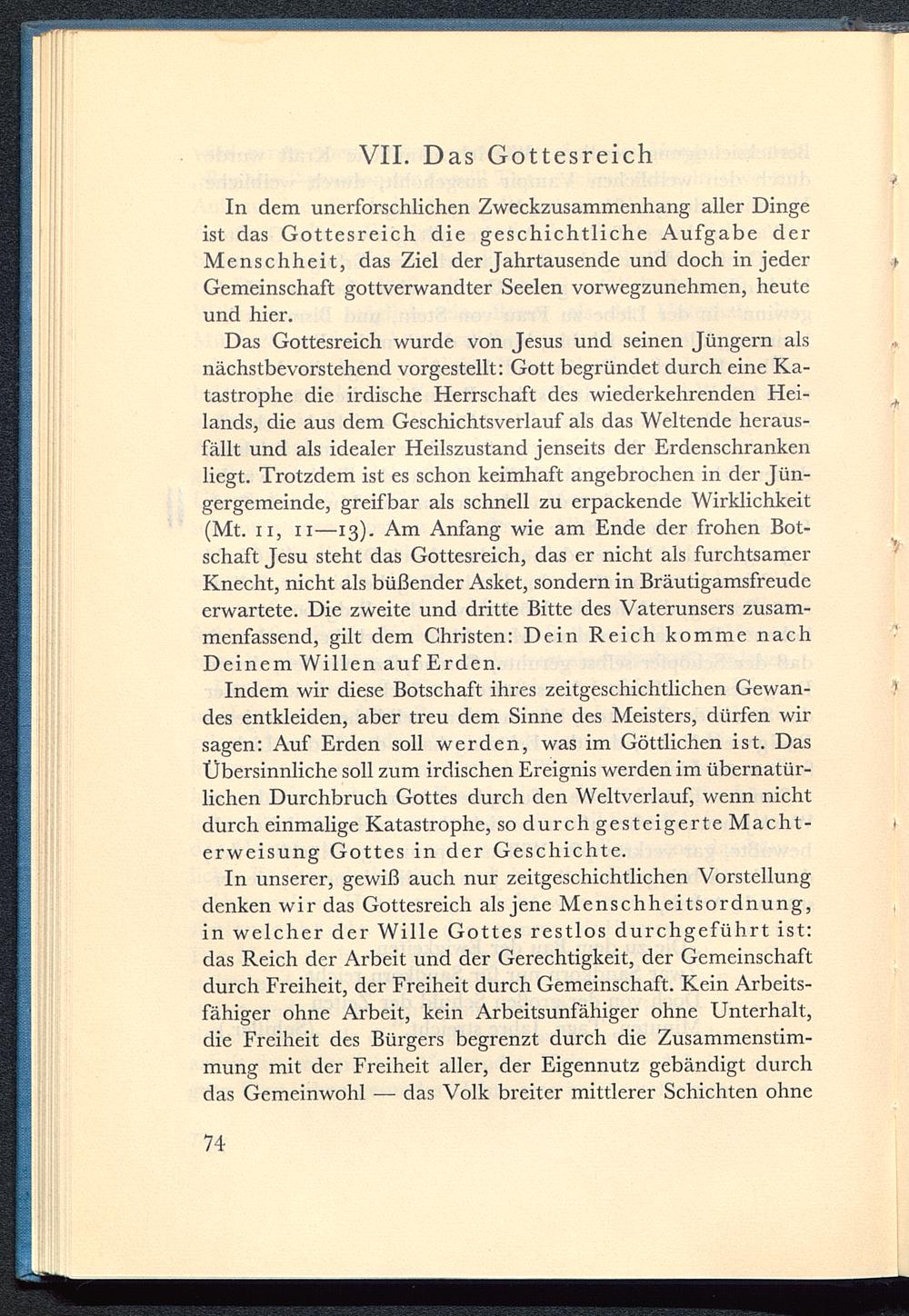 VII. Das Gottesreich

In dem unerforschlichen Zweckzusammenhang aller Dinge ist das Gottesreich die geschichtliche Aufgabe der Menschheit, das Ziel der Jahrtausende und doch in jeder Gemeinschaft gottverwandter Seelen vorwegzunehmen, heute und hier.

Das Gottesreich wurde von Jesus und seinen Jüngern als nächstbevorstehend vorgestellt: Gott begründet durch eine Katastrophe die irdische Herrschaft des wiederkehrenden Heilands, die aus dem Geschichtsverlauf als das Weltende herausfällt und als idealer Heilszustand jenseits der Erdenschranken liegt. Trotzdem ist es schon keimhaft angebrochen in der Jüngergemeinde, greifbar als schnell zu erpackende Wirklichkeit (Mt. 11, 11—13). Am Anfang wie am Ende der frohen Botschaft Jesu steht das Gottesreich, das er nicht als furchtsamer Knecht, nicht als büßender Asket, sondern in Bräutigamsfreude erwartete. Die zweite und dritte Bitte des Vaterunsers zusammenfassend, gilt dem Christen: Dein Reich komme nach Deinem Willen auf Erden.

Indem wir diese Botschaft ihres zeitgeschichtlichen Gewandes entkleiden, aber treu dem Sinne des Meisters, dürfen wir sagen: Auf Erden soll werden, was im Göttlichen ist. Das Übersinnliche soll zum irdischen Ereignis werden im übernatürlichen Durchbruch Gottes durch den Weltverlauf, wenn nicht durch einmalige Katastrophe, so durch gesteigerte Machterweisung Gottes in der Geschichte.

In unserer, gewiß auch nur zeitgeschichtlichen Vorstellung denken wir das Gottesreich als jene Menschheitsordnung, in welcher der Wille Gottes restlos durchgeführt ist: das Reich der Arbeit und der Gerechtigkeit, der Gemeinschaft durch Freiheit, der Freiheit durch Gemeinschaft. Kein Arbeitsfähiger ohne Arbeit, kein Arbeitsunfähiger ohne Unterhalt, die Freiheit des Bürgers begrenzt durch die Zusammenstimmung mit der Freiheit aller, der Eigennutz gebändigt durch das Gemeinwohl — das Volk breiter mittlerer Schichten ohne

74